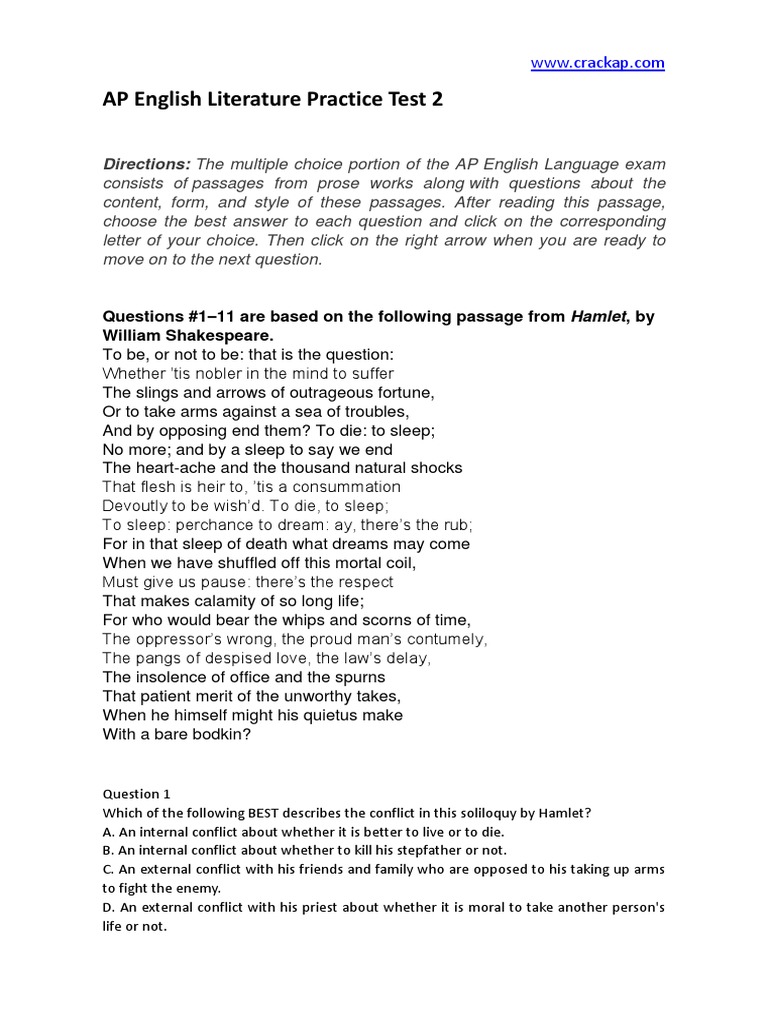 www.crackap.com

AP English Literature Practice Test 2

Directions: The multiple choice portion of the AP English Language exam consists of passages from prose works along with questions about the content, form, and style of these passages. After reading this passage, choose the best answer to each question and click on the corresponding letter of your choice. Then click on the right arrow when you are ready to move on to the next question.

Questions #1–11 are based on the following passage from Hamlet, by William Shakespeare.
To be, or not to be: that is the question:
Whether 'tis nobler in the mind to suffer
The slings and arrows of outrageous fortune,
Or to take arms against a sea of troubles,
And by opposing end them? To die: to sleep;
No more; and by a sleep to say we end
The heart-ache and the thousand natural shocks
That flesh is heir to, 'tis a consummation
Devoutly to be wish'd. To die, to sleep;
To sleep: perchance to dream: ay, there's the rub;
For in that sleep of death what dreams may come
When we have shuffled off this mortal coil,
Must give us pause: there's the respect
That makes calamity of so long life;
For who would bear the whips and scorns of time,
The oppressor's wrong, the proud man's contumely,
The pangs of despised love, the law's delay,
The insolence of office and the spurns
That patient merit of the unworthy takes,
When he himself might his quietus make
With a bare bodkin?

Question 1
Which of the following BEST describes the conflict in this soliloquy by Hamlet?
A. An internal conflict about whether it is better to live or to die.
B. An internal conflict about whether to kill his stepfather or not.
C. An external conflict with his friends and family who are opposed to his taking up arms to fight the enemy.
D. An external conflict with his priest about whether it is moral to take another person's life or not.